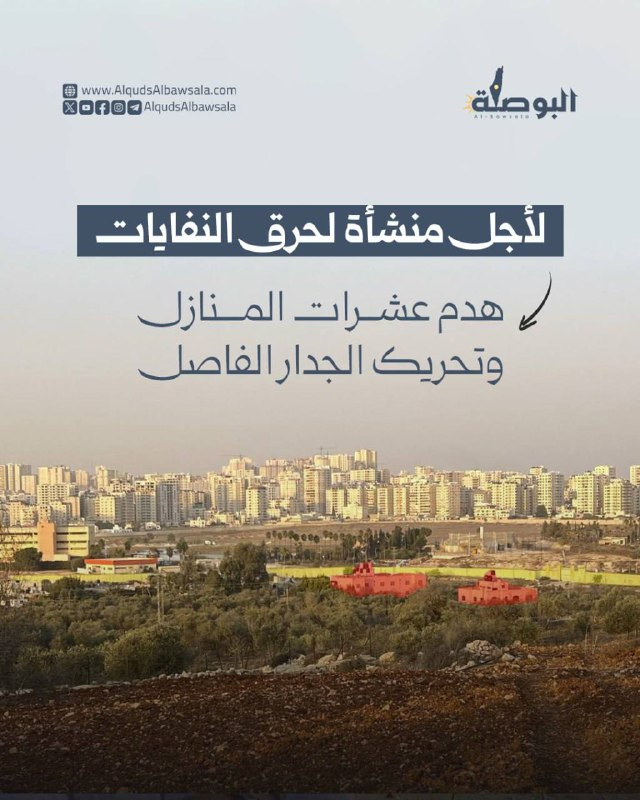 البوصلة
Al-Bawsala

www.AlqudsAlbawsala.com
AlqudsAlbawsala

لأجل منشأة لحرق النفايات

هدم عشرات المنازل
وتحريك الجدار الفاصل